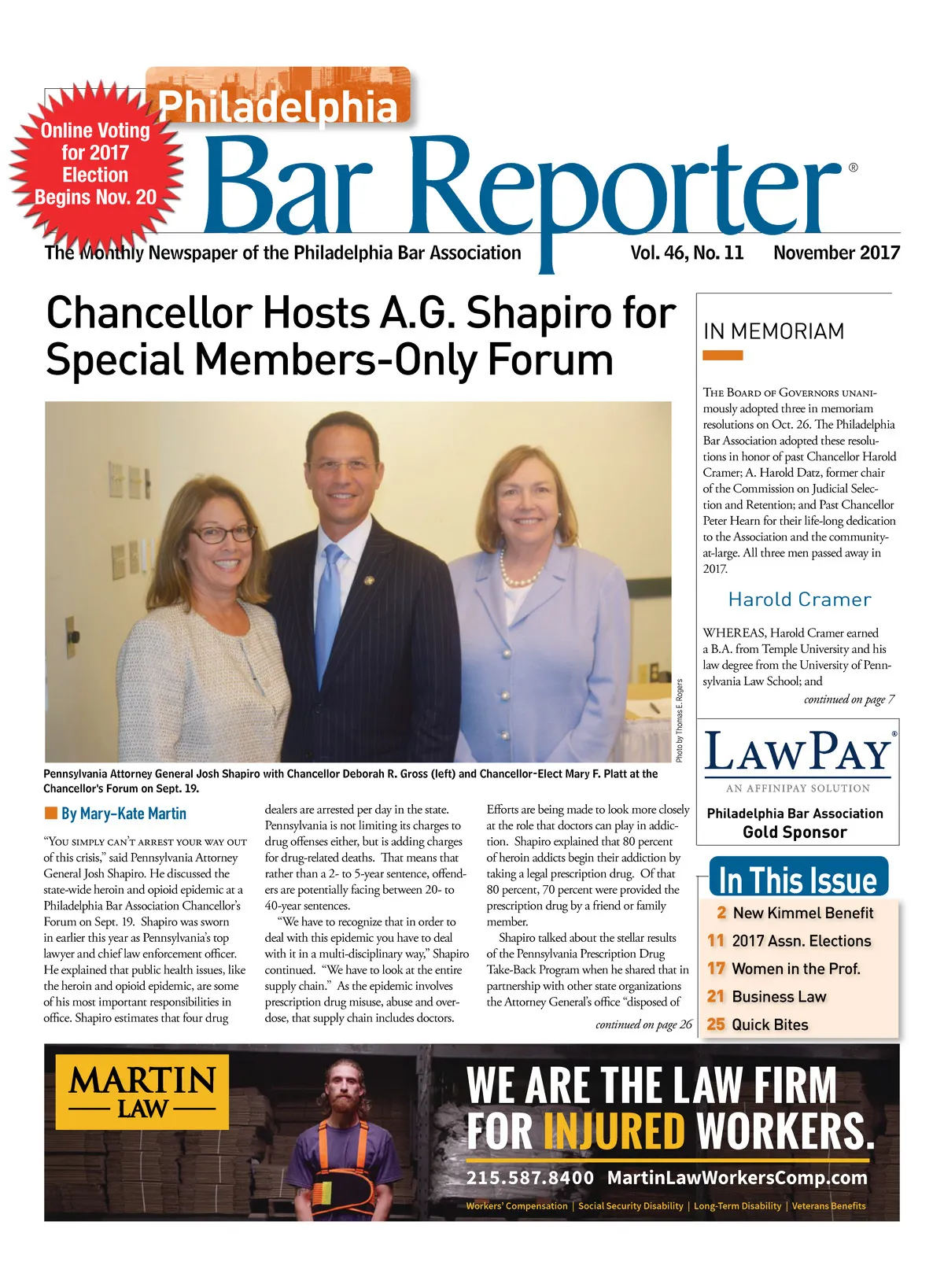 Online Voting for 2017 Election Begins Nov. 20

Philadelphia
Bar Reporter®

The Monthly Newspaper of the Philadelphia Bar Association Vol. 46, No. 11 November 2017

Chancellor Hosts A.G. Shapiro for Special Members-Only Forum

Photo by Thomas E. Rogers

Pennsylvania Attorney General Josh Shapiro with Chancellor Deborah R. Gross (left) and Chancellor-Elect Mary F. Platt at the Chancellor's Forum on Sept. 19.

By Mary-Kate Martin

"You simply can't arrest your way out of this crisis," said Pennsylvania Attorney General Josh Shapiro. He discussed the state-wide heroin and opioid epidemic at a Philadelphia Bar Association Chancellor's Forum on Sept. 19. Shapiro was sworn in earlier this year as Pennsylvania's top lawyer and chief law enforcement officer. He explained that public health issues, like the heroin and opioid epidemic, are some of his most important responsibilities in office. Shapiro estimates that four drug dealers are arrested per day in the state. Pennsylvania is not limiting its charges to drug offenses either, but is adding charges for drug-related deaths. That means that rather than a 2- to 5-year sentence, offenders are potentially facing between 20- to 40-year sentences.

"We have to recognize that in order to deal with this epidemic you have to deal with it in a multi-disciplinary way," Shapiro continued. "We have to look at the entire supply chain." As the epidemic involves prescription drug misuse, abuse and overdose, that supply chain includes doctors.

Efforts are being made to look more closely at the role that doctors can play in addiction. Shapiro explained that 80 percent of heroin addicts begin their addiction by taking a legal prescription drug. Of that 80 percent, 70 percent were provided the prescription drug by a friend or family member.

Shapiro talked about the stellar results of the Pennsylvania Prescription Drug Take-Back Program when he shared that in partnership with other state organizations the Attorney General's office "disposed of

continued on page 26

IN MEMORIAM

The Board of Governors unanimously adopted three in memoriam resolutions on Oct. 26. The Philadelphia Bar Association adopted these resolutions in honor of past Chancellor Harold Cramer; A. Harold Datz, former chair of the Commission on Judicial Selection and Retention; and Past Chancellor Peter Hearn for their life-long dedication to the Association and the community-at-large. All three men passed away in 2017.

Harold Cramer

WHEREAS, Harold Cramer earned a B.A. from Temple University and his law degree from the University of Pennsylvania Law School; and

continued on page 7

LawPay®
AN AFFINIPAY SOLUTION
Philadelphia Bar Association
Gold Sponsor

In This Issue
2 New Kimmel Benefit
11 2017 Assn. Elections
17 Women in the Prof.
21 Business Law
25 Quick Bites

MARTIN LAW
WE ARE THE LAW FIRM FOR INJURED WORKERS.
215.587.8400 MartinLawWorkersComp.com
Workers' Compensation | Social Security Disability | Long-Term Disability | Veterans Benefits